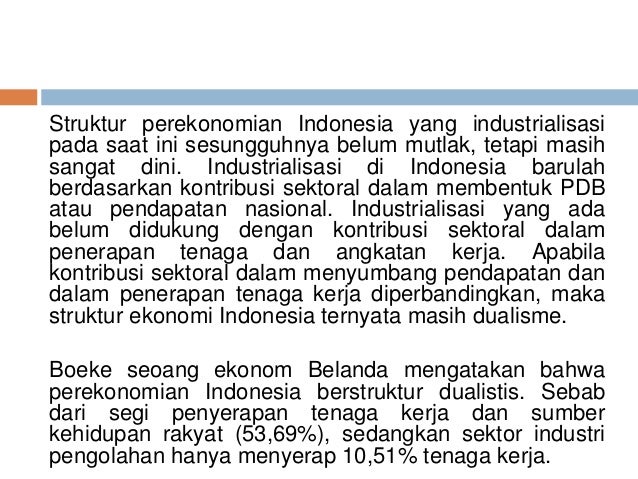 Struktur perekonomian Indonesia yang industrialisasi pada saat ini sesungguhnya belum mutlak, tetapi masih sangat dini. Industrialisasi di Indonesia barulah berdasarkan kontribusi sektoral dalam membentuk PDB atau pendapatan nasional. Industrialisasi yang ada belum didukung dengan kontribusi sektoral dalam penerapan tenaga dan angkatan kerja. Apabila kontribusi sektoral dalam menyumbang pendapatan dan dalam penerapan tenaga kerja diperbandingkan, maka struktur ekonomi Indonesia ternyata masih dualisme.

Boeke seoang ekonom Belanda mengatakan bahwa perekonomian Indonesia berstruktur dualistis. Sebab dari segi penyerapan tenaga kerja dan sumber kehidupan rakyat (53,69%), sedangkan sektor industri pengolahan hanya menyerap 10,51% tenaga kerja.